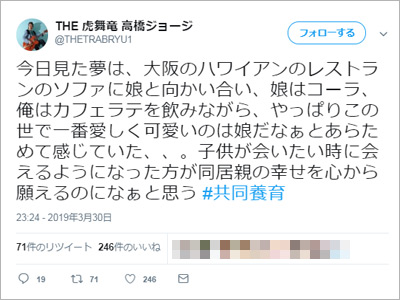 THE 虎舞竜 高橋ジョージ
@THETRABRYU1

フォローする

今日見た夢は、大阪のハワイアンのレストランのソファに娘と向かい合い、娘はコーラ、俺はカフェラテを飲みながら、やっぱりこの世で一番愛しく可愛いのは娘だなぁとあらためて感じていた、、。子供が会いたい時に会えるようになった方が同居親の幸せを心から願えるのになぁと思う #共同養育

23:24 - 2019年3月30日

71件のリツイート 246件のいいね

19 71 246